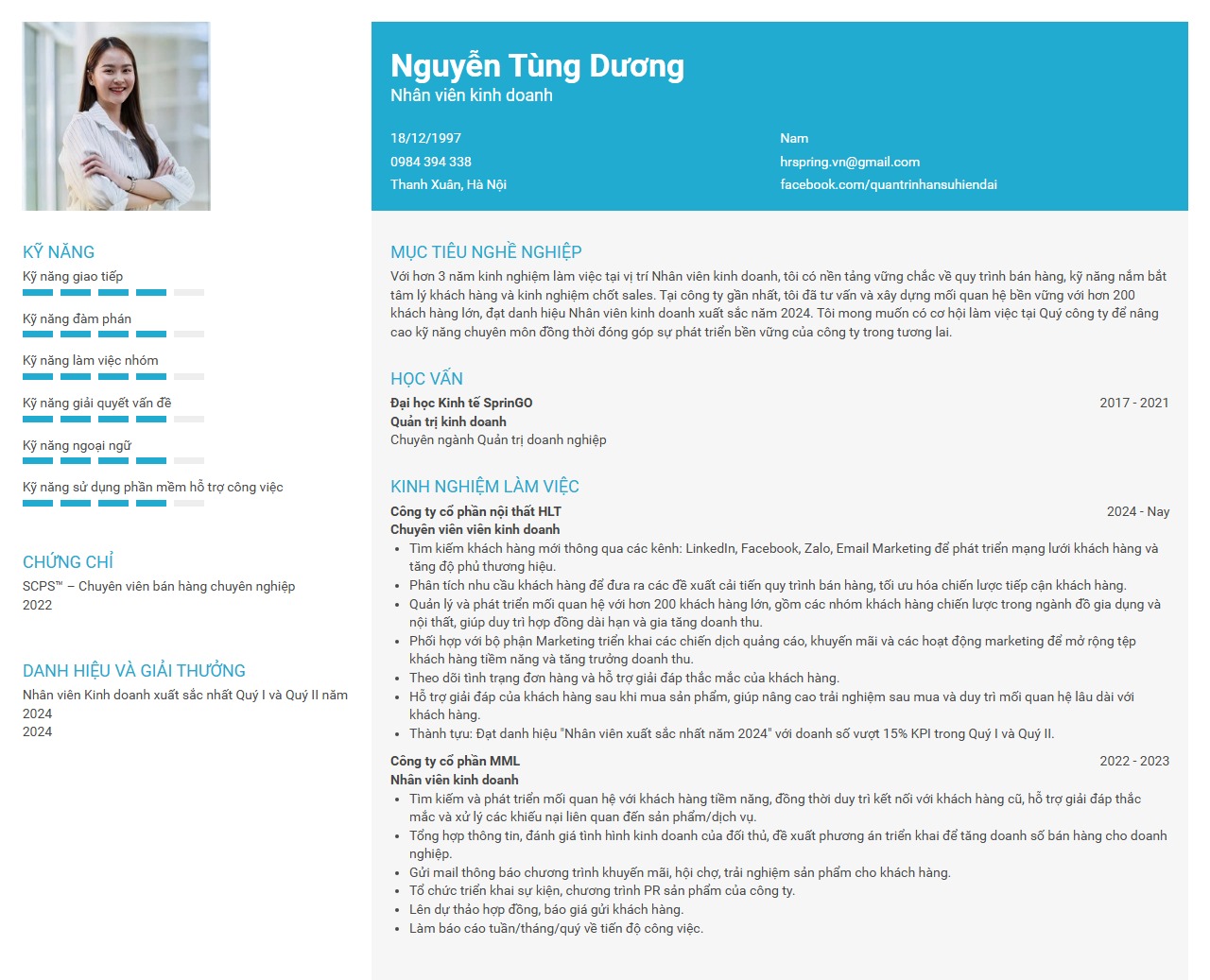 KỸ NĂNG
Kỹ năng giao tiếp
Kỹ năng đàm phán
Kỹ năng làm việc nhóm
Kỹ năng giải quyết vấn đề
Kỹ năng ngoại ngữ
Kỹ năng sử dụng phần mềm hỗ trợ công việc

CHỨNG CHỈ
SCPS™ – Chuyên viên bán hàng chuyên nghiệp
2022

DANH HIỆU VÀ GIẢI THƯỞNG
Nhân viên Kinh doanh xuất sắc nhất Quý I và Quý II năm 2024
2024

Nguyễn Tùng Dương
Nhân viên kinh doanh

18/12/1997
0984 394 338
Thanh Xuân, Hà Nội

Nam
hrspring.vn@gmail.com
facebook.com/quantrinhansuhiendai

MỤC TIÊU NGHỀ NGHIỆP
Với hơn 3 năm kinh nghiệm làm việc tại vị trí Nhân viên kinh doanh, tôi có nền tảng vững chắc về quy trình bán hàng, kỹ năng nắm bắt tâm lý khách hàng và kinh nghiệm chốt sales. Tại công ty gần nhất, tôi đã tư vấn và xây dựng mối quan hệ bền vững với hơn 200 khách hàng lớn, đạt danh hiệu Nhân viên kinh doanh xuất sắc năm 2024. Tôi mong muốn có cơ hội làm việc tại Quý công ty để nâng cao kỹ năng chuyên môn đồng thời đóng góp sự phát triển bền vững của công ty trong tương lai.

HỌC VẤN
Đại học Kinh tế SprinGO
2017 - 2021
Quản trị kinh doanh
Chuyên ngành Quản trị doanh nghiệp

KINH NGHIỆM LÀM VIỆC
Công ty cổ phần nội thất HLT
2024 - Nay
Chuyên viên viên kinh doanh
• Tìm kiếm khách hàng mới thông qua các kênh: LinkedIn, Facebook, Zalo, Email Marketing để phát triển mạng lưới khách hàng và tăng độ phủ thương hiệu.
• Phân tích nhu cầu khách hàng để đưa ra các đề xuất cải tiến quy trình bán hàng, tối ưu hóa chiến lược tiếp cận khách hàng.
• Quản lý và phát triển mối quan hệ với hơn 200 khách hàng lớn, gồm các nhóm khách hàng chiến lược trong ngành đồ gia dụng và nội thất, giúp duy trì hợp đồng dài hạn và gia tăng doanh thu.
• Phối hợp với bộ phận Marketing triển khai các chiến dịch quảng cáo, khuyến mãi và các hoạt động marketing để mở rộng tệp khách hàng tiềm năng và tăng trưởng doanh thu.
• Theo dõi tình trạng đơn hàng và hỗ trợ giải đáp thắc mắc của khách hàng.
• Hỗ trợ giải đáp của khách hàng sau khi mua sản phẩm, giúp nâng cao trải nghiệm sau mua và duy trì mối quan hệ lâu dài với khách hàng.
• Thành tựu: Đạt danh hiệu "Nhân viên xuất sắc nhất năm 2024" với doanh số vượt 15% KPI trong Quý I và Quý II.

Công ty cổ phần MML
2022 - 2023
Nhân viên kinh doanh
• Tìm kiếm và phát triển mối quan hệ với khách hàng tiềm năng, đồng thời duy trì kết nối với khách hàng cũ, hỗ trợ giải đáp thắc mắc và xử lý các khiếu nại liên quan đến sản phẩm/dịch vụ.
• Tổng hợp thông tin, đánh giá tình hình kinh doanh của đối thủ, đề xuất phương án triển khai để tăng doanh số bán hàng cho doanh nghiệp.
• Gửi mail thông báo chương trình khuyến mãi, hội chợ, trải nghiệm sản phẩm cho khách hàng.
• Tổ chức triển khai sự kiện, chương trình PR sản phẩm của công ty.
• Lên dự thảo hợp đồng, báo giá gửi khách hàng.
• Làm báo cáo tuần/tháng/quý về tiến độ công việc.